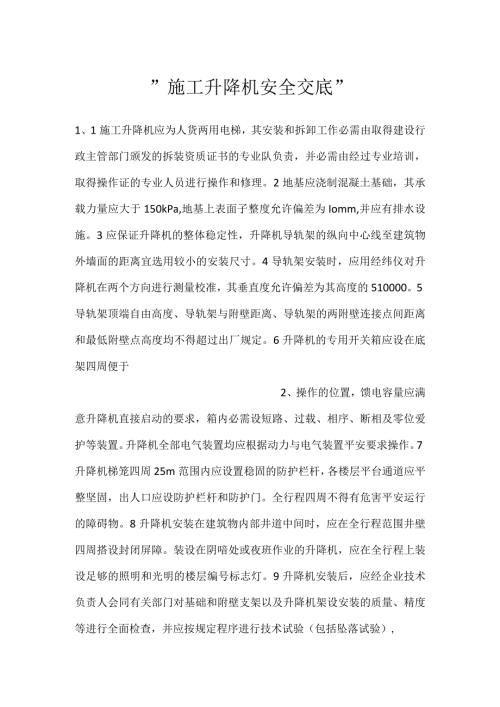 ”施工升降机安全交底”

1、1 施工升降机应为人货两用电梯，其安装和拆卸工作必需由取得建设行政主管部门颁发的拆装资质证书的专业队负责，并必需由经过专业培训，取得操作证的专业人员进行操作和修理。2 地基应浇制混凝土基础，其承载力量应大于 150kPa,地基上表面子整度允许偏差为 lomm,并应有排水设施。3 应保证升降机的整体稳定性，升降机导轨架的纵向中心线至建筑物外墙面的距离宜选用较小的安装尺寸。4 导轨架安装时，应用经纬仪对升降机在两个方向进行测量校准，其垂直度允许偏差为其高度的 510000。5 导轨架顶端自由高度、导轨架与附壁距离、导轨架的两附壁连接点间距离和最低附壁点高度均不得超过出厂规定。6 升降机的专用开关箱应设在底架四周便于

2、操作的位置，馈电容量应满意升降机直接启动的要求，箱内必需设短路、过载、相序、断相及零位爱护等装置。升降机全部电气装置均应根据动力与电气装置平安要求操作。7 升降机梯笼四周 25m 范围内应设置稳固的防护栏杆，各楼层平台通道应平整坚固，出人口应设防护栏杆和防护门。全行程四周不得有危害平安运行的障碍物。8 升降机安装在建筑物内部井道中间时，应在全行程范围井壁四周搭设封闭屏障。装设在阴暗处或夜班作业的升降机，应在全行程上装设足够的照明和光明的楼层编号标志灯。9 升降机安装后，应经企业技术负责人会同有关部门对基础和附壁支架以及升降机架设安装的质量、精度等进行全面检查，并应按规定程序进行技术试验（包括坠落试验），